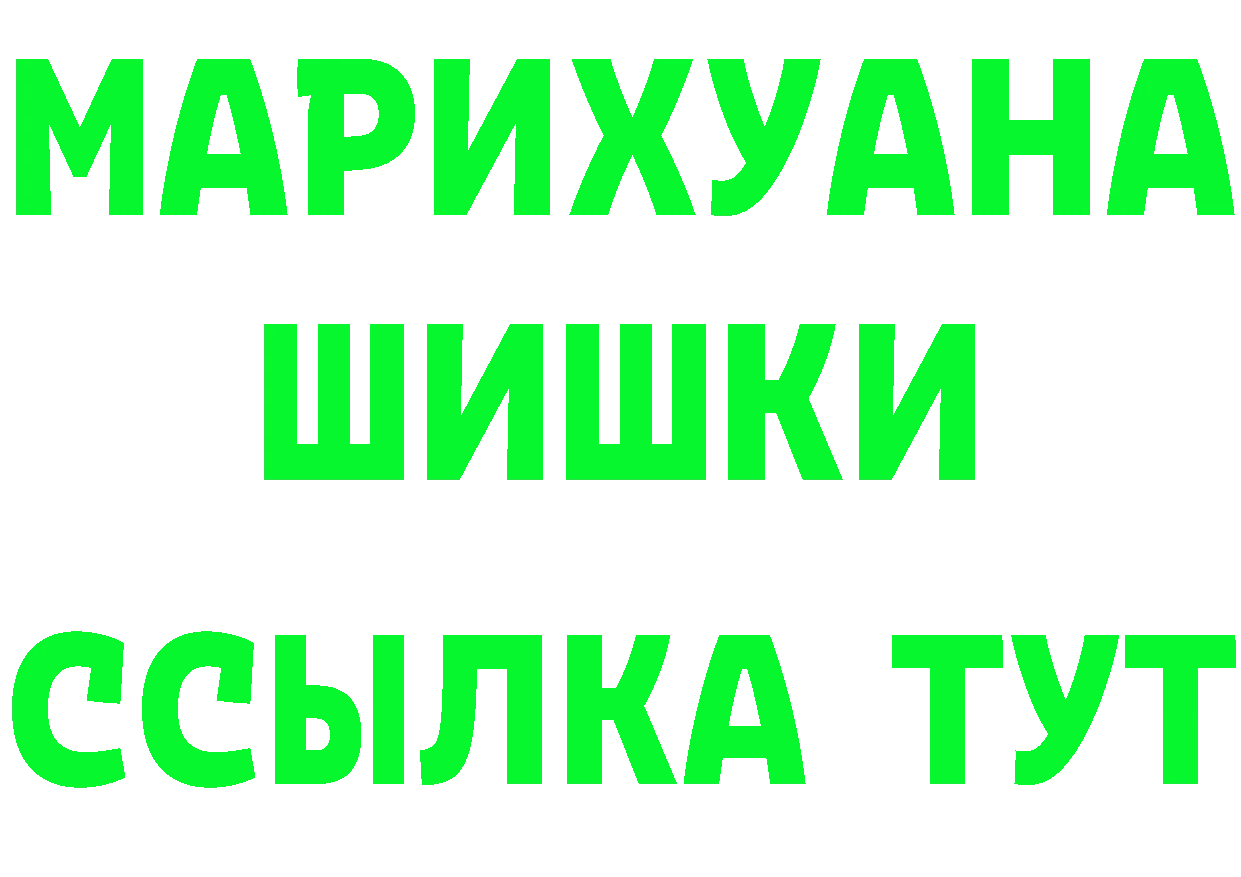 МАРИХУАНА
ШИШКИ
ССЫЛКА ТУТ